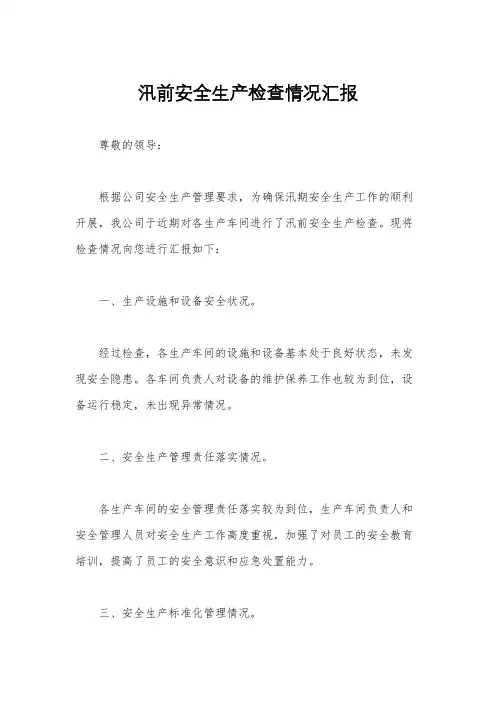 汛前安全生产检查情况汇报

尊敬的领导：

根据公司安全生产管理要求，为确保汛期安全生产工作的顺利开展，我公司于近期对各生产车间进行了汛前安全生产检查。现将检查情况向您进行汇报如下：

一、生产设施和设备安全状况。

经过检查，各生产车间的设施和设备基本处于良好状态，未发现安全隐患。各车间负责人对设备的维护保养工作也较为到位，设备运行稳定，未出现异常情况。

二、安全生产管理责任落实情况。

各生产车间的安全管理责任落实较为到位，生产车间负责人和安全管理人员对安全生产工作高度重视，加强了对员工的安全教育培训，提高了员工的安全意识和应急处置能力。

三、安全生产标准化管理情况。